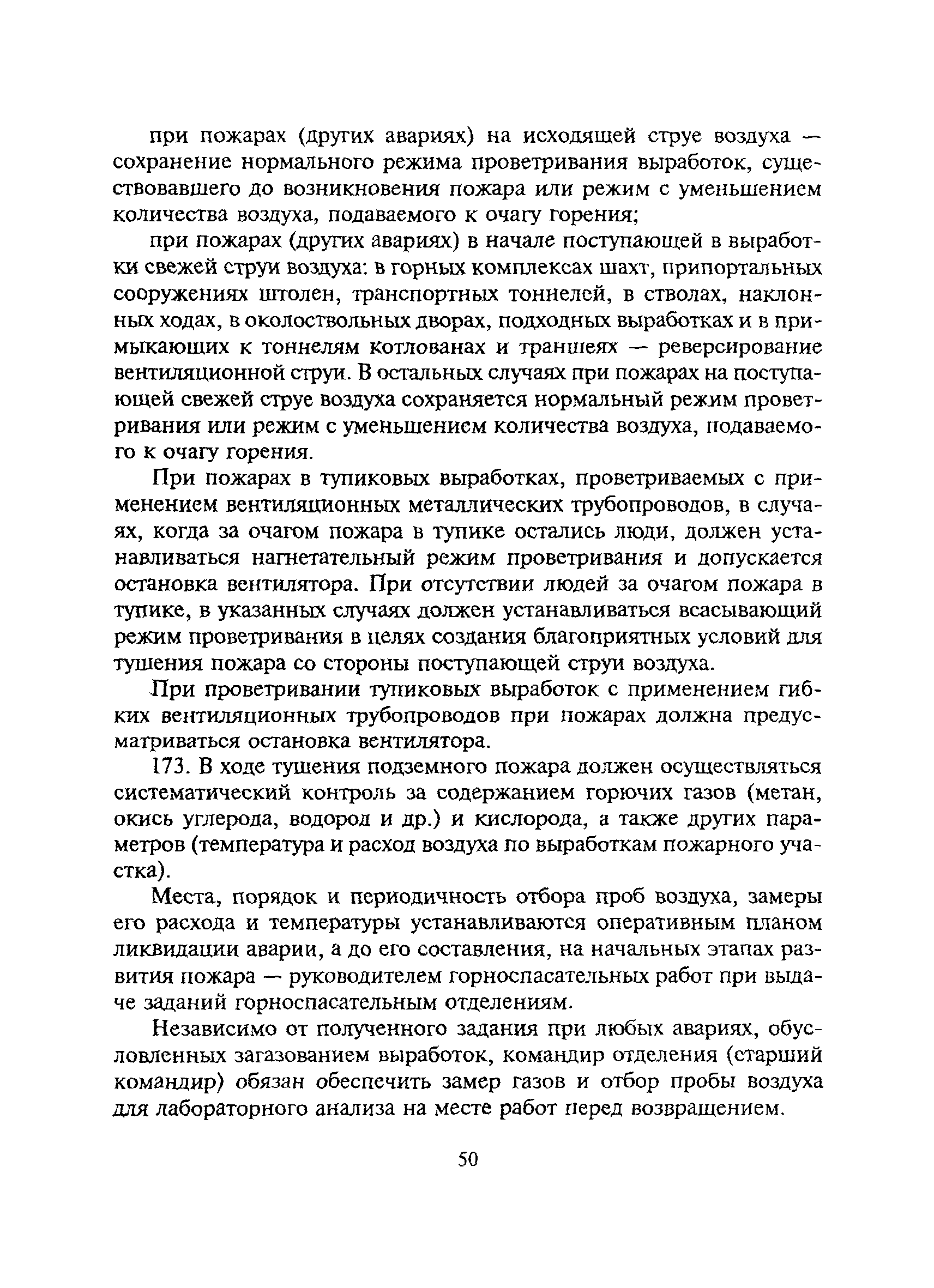 при пожарах (других авариях) на исходящей струе воздуха — сохранение нормального режима проветривания выработок, существовавшего до возникновения пожара или режим с уменьшением количества воздуха, подаваемого к очагу горения;

при пожарах (других авариях) в начале поступающей в выработки свежей струи воздуха: в горных комплексах шахт, припортальных сооружениях штолен, транспортных тоннелей, в стволах, наклонных ходах, в околоствольных дворах, подходных выработках и в примыкающих к тоннелям котлованах и траншеях — реверсирование вентиляционной струи. В остальных случаях при пожарах на поступающей свежей струе воздуха сохраняется нормальный режим проветривания или режим с уменьшением количества воздуха, подаваемого к очагу горения.

При пожарах в тупиковых выработках, проветриваемых с применением вентиляционных металлических трубопроводов, в случаях, когда за очагом пожара в тупике остались люди, должен устанавливаться нагнетательный режим проветривания и допускается остановка вентилятора. При отсутствии людей за очагом пожара в тупике, в указанных случаях должен устанавливаться всасывающий режим проветривания в целях создания благоприятных условий для тушения пожара со стороны поступающей струи воздуха.

При проветривании тупиковых выработок с применением гибких вентиляционных трубопроводов при пожарах должна предусматриваться остановка вентилятора.

173. В ходе тушения подземного пожара должен осуществляться систематический контроль за содержанием горючих газов (метан, окись углерода, водород и др.) и кислорода, а также других параметров (температура и расход воздуха по выработкам пожарного участка).

Места, порядок и периодичность отбора проб воздуха, замеры его расхода и температуры устанавливаются оперативным планом ликвидации аварии, а до его составления, на начальных этапах развития пожара — руководителем горноспасательных работ при выдаче заданий горноспасательным отделениям.

Независимо от полученного задания при любых авариях, обусловленных загазованием выработок, командир отделения (старший командир) обязан обеспечить замер газов и отбор пробы воздуха для лабораторного анализа на месте работ перед возвращением.

50